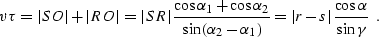 $v\tau = |SO| + |RO| = |SR| \frac{\cos\alpha_1 + \cos\alpha_2}{\sin(\alpha_2 - \alpha_1)} = |r - s| \frac{\cos\alpha}{\sin\gamma}$ .